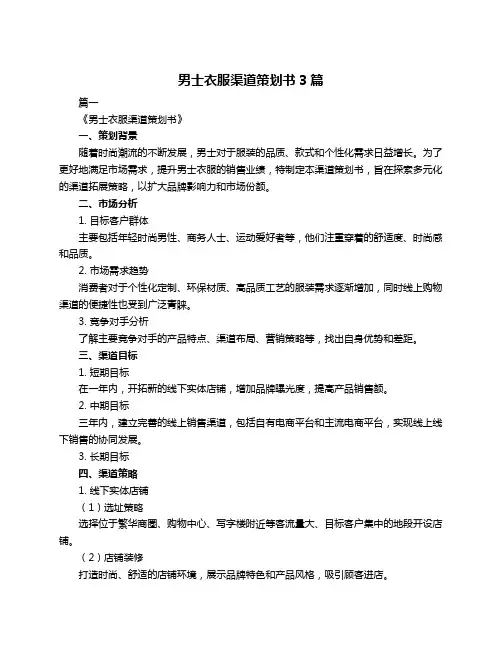 男士衣服渠道策划书 3 篇

篇一

《男士衣服渠道策划书》

一、策划背景

随着时尚潮流的不断发展，男士对于服装的品质、款式和个性化需求日益增长。为了更好地满足市场需求，提升男士衣服的销售业绩，特制定本渠道策划书，旨在探索多元化的渠道拓展策略，以扩大品牌影响力和市场份额。

二、市场分析

1. 目标客户群体

主要包括年轻时尚男性、商务人士、运动爱好者等，他们注重穿着的舒适度、时尚感和品质。

2. 市场需求趋势

消费者对于个性化定制、环保材质、高品质工艺的服装需求逐渐增加，同时线上购物渠道的便捷性也受到广泛青睐。

3. 竞争对手分析

了解主要竞争对手的产品特点、渠道布局、营销策略等，找出自身优势和差距。

三、渠道目标

1. 短期目标

在一年内，开拓新的线下实体店铺，增加品牌曝光度，提高产品销售额。

2. 中期目标

三年内，建立完善的线上销售渠道，包括自有电商平台和主流电商平台，实现线上线下销售的协同发展。

3. 长期目标

四、渠道策略

1. 线下实体店铺

（1）选址策略

选择位于繁华商圈、购物中心、写字楼附近等客流量大、目标客户集中的地段开设店铺。

（2）店铺装修

打造时尚、舒适的店铺环境，展示品牌特色和产品风格，吸引顾客进店。